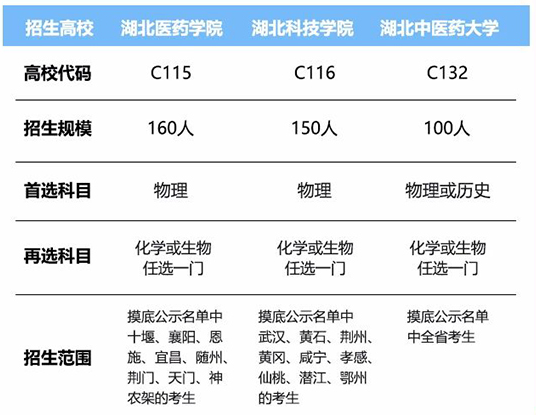 | 招生高校 | 湖北医药学院 | 湖北科技学院 | 湖北中医药大学 |
|---|---|---|---|
| 高校代码 | C115 | C116 | C132 |
| 招生规模 | 160人 | 150人 | 100人 |
| 首选科目 | 物理 | 物理 | 物理或历史 |
| 再选科目 | 化学或生物任选一门 | 化学或生物任选一门 | 化学或生物任选一门 |
| 招生范围 | 摸底公示名单中十堰、襄阳、恩施、宜昌、随州、荆门、天门、神农架的考生 | 摸底公示名单中武汉、黄石、荆州、黄冈、咸宁、孝感、仙桃、潜江、鄂州的考生 | 摸底公示名单中全省考生 |